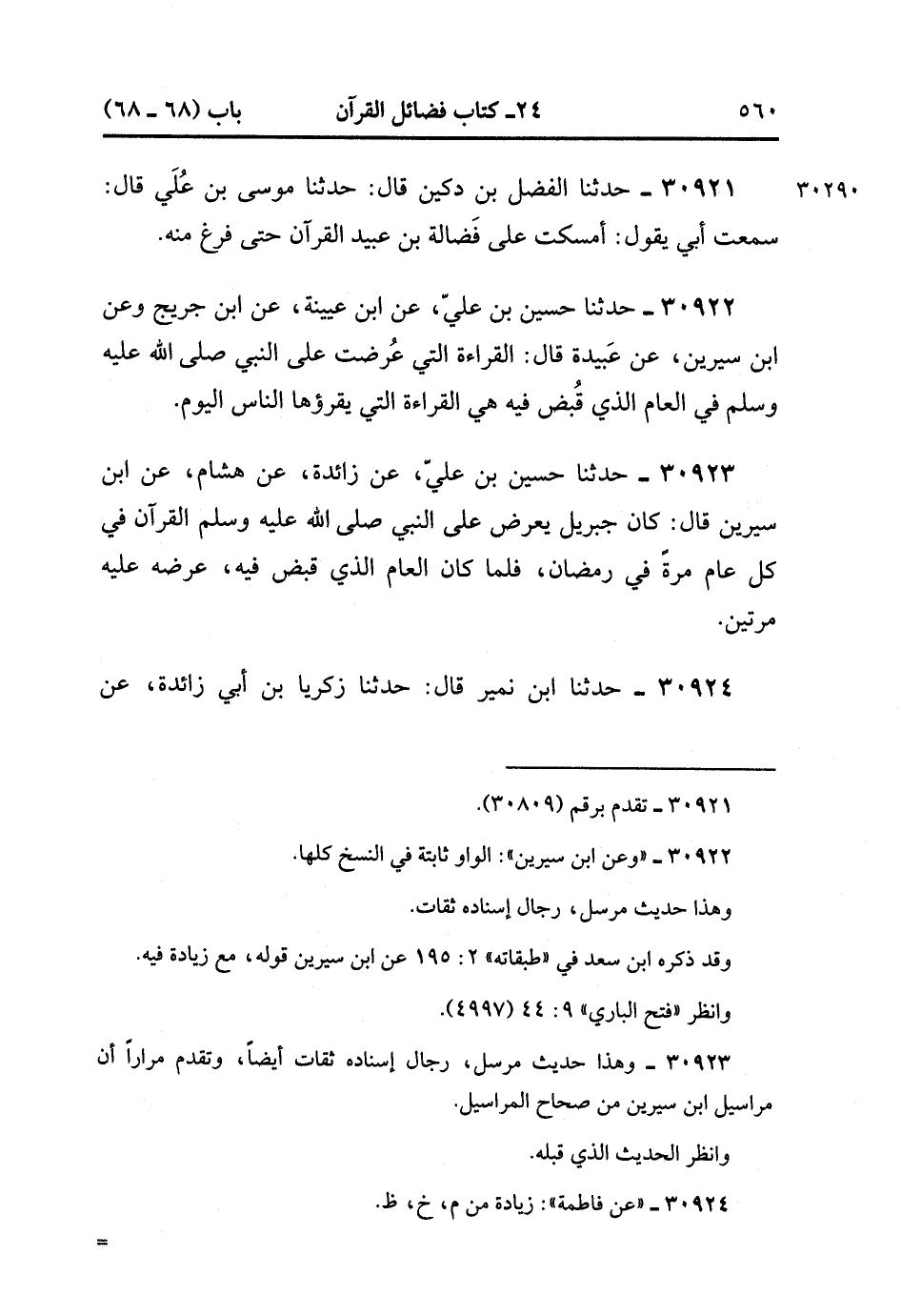 ٥٦٠ ٢٤ـ كتاب فضائل القرآن باب (٦٨ ـ ٦٨)

٣٠٢٩٠ ٣٠٩٢١ ـ حدثنا الفضل بن دكين قال: حدثنا موسى بن عُلَي قال: سمعت أبي يقول: أمسكت على فَضالة بن عبيد القرآن حتى فرغ منه.

٣٠٩٢٢ ـ حدثنا حسين بن عليّ، عن ابن عيينة، عن ابن جريج وعن ابن سيرين، عن عَبيدة قال: القراءة التي عُرضت على النبي صلى الله عليه وسلم في العام الذي قُبض فيه هي القراءة التي يقرؤها الناس اليوم.

٣٠٩٢٣ ـ حدثنا حسين بن عليّ، عن زائدة، عن هشام، عن ابن سيرين قال: كان جبريل يعرض على النبي صلى الله عليه وسلم القرآن في كل عام مرةً في رمضان، فلما كان العام الذي قبض فيه، عرضه عليه مرتين.

٣٠٩٢٤ ـ حدثنا ابن نمير قال: حدثنا زكريا بن أبي زائدة، عن

٣٠٩٢١ ـ تقدم برقم (٣٠٨٠٩).

٣٠٩٢٢ ـ «وعن ابن سيرين»: الواو ثابتة في النسخ كلها.

وهذا حديث مرسل، رجال إسناده ثقات.

وقد ذكره ابن سعد في «طبقاته» ٢: ١٩٥ عن ابن سيرين قوله، مع زيادة فيه.

وانظر «فتح الباري» ٩: ٤٤ (٤٩٩٧).

٣٠٩٢٣ ـ وهذا حديث مرسل، رجال إسناده ثقات أيضاً، وتقدم مراراً أن مراسيل ابن سيرين من صحاح المراسيل.

وانظر الحديث الذي قبله.

٣٠٩٢٤ ـ «عن فاطمة»: زيادة من م، خ، ظ.

=